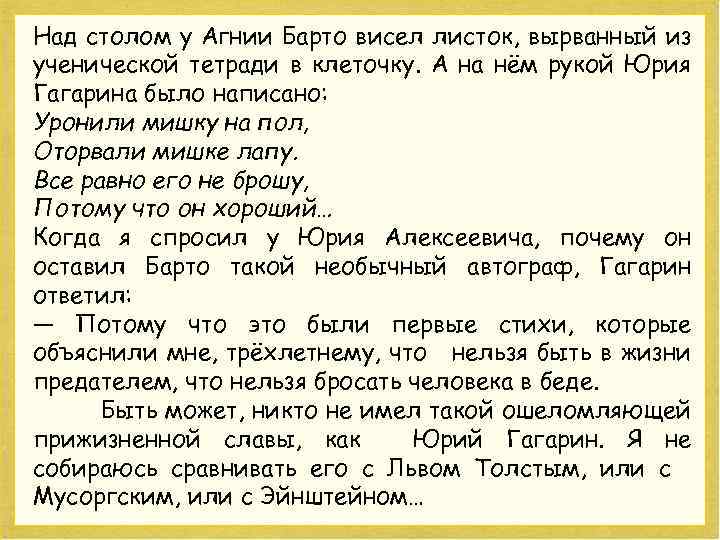 Над столом у Агнии Барто висел листок, вырванный из ученической тетради в клеточку. А на нём рукой Юрия Гагарина было написано:
Уронили мишку на пол,
Оторвали мишке лапу.
Все равно его не брошу,
Потому что он хороший...
Когда я спросил у Юрия Алексеевича, почему он оставил Барто такой необычный автограф, Гагарин ответил:
— Потому что это были первые стихи, которые объяснили мне, трёхлетнему, что нельзя быть в жизни предателем, что нельзя бросать человека в беде.

Быть может, никто не имел такой ошеломляющей прижизненной славы, как Юрий Гагарин. Я не собираюсь сравнивать его с Львом Толстым, или с Мусоргским, или с Эйнштейном...